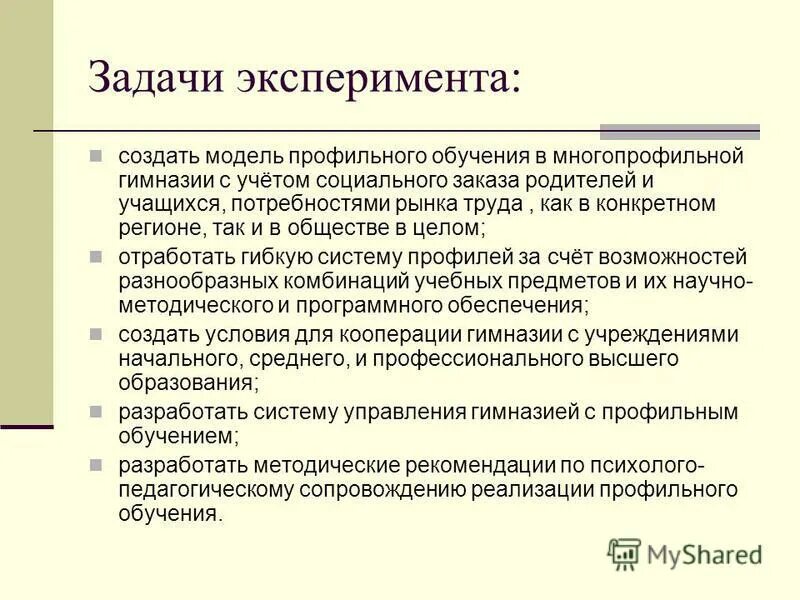 Задачи эксперимента:

создать модель профильного обучения в многопрофильной гимназии с учётом социального заказа родителей и учащихся, потребностями рынка труда , как в конкретном регионе, так и в обществе в целом;

отработать гибкую систему профилей за счёт возможностей разнообразных комбинаций учебных предметов и их научно-методического и программного обеспечения;

создать условия для кооперации гимназии с учреждениями начального, среднего, и профессионального высшего образования;

разработать систему управления гимназией с профильным обучением;

разработать методические рекомендации по психолого-педагогическому сопровождению реализации профильного обучения.

MyShared